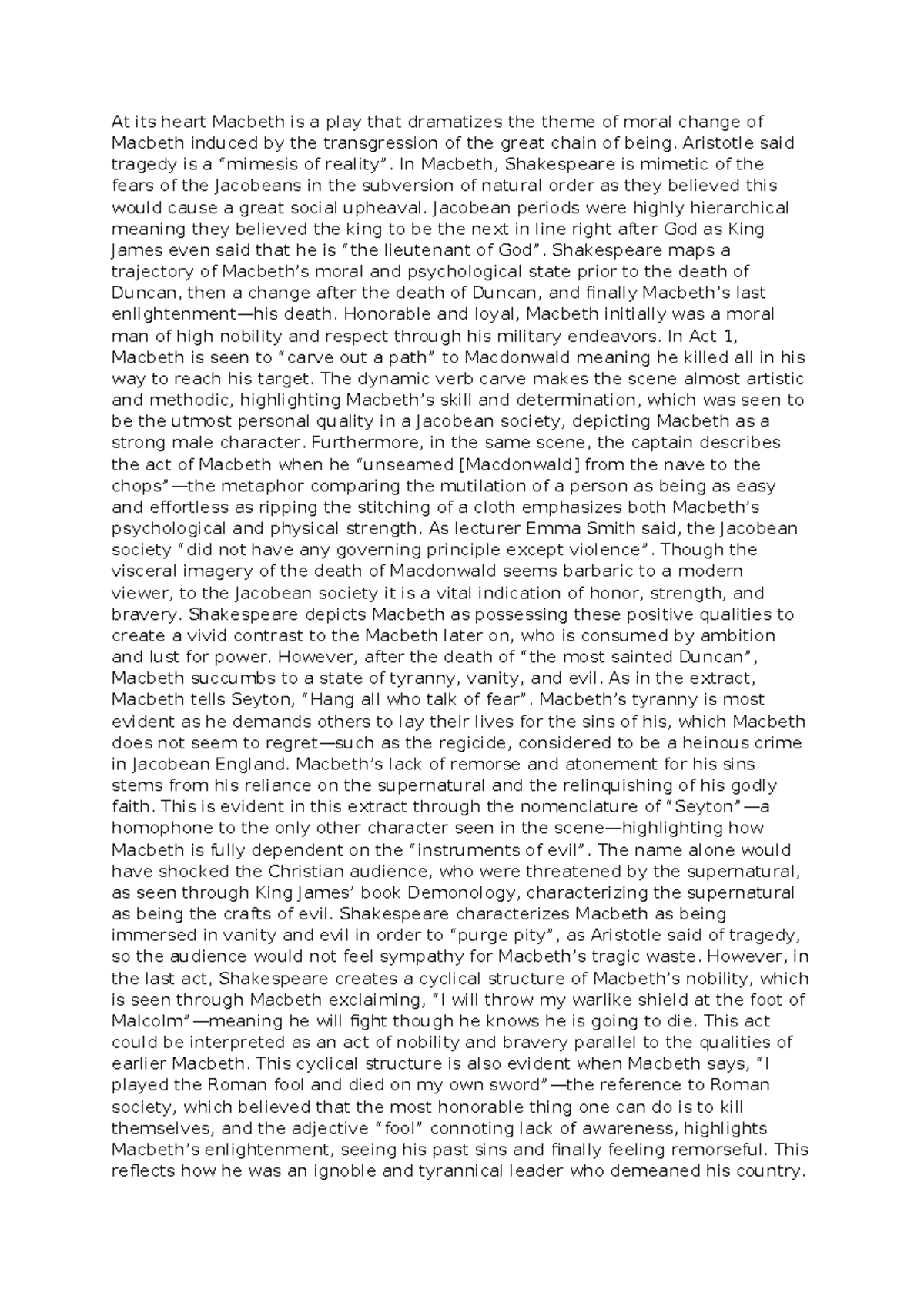 At its heart Macbeth is a play that dramatizes the theme of moral change of Macbeth induced by the transgression of the great chain of being. Aristotle said tragedy is a “mimesis of reality”. In Macbeth, Shakespeare is mimetic of the fears of the Jacobeans in the subversion of natural order as they believed this would cause a great social upheaval. Jacobean periods were highly hierarchical meaning they believed the king to be the next in line right after God as King James even said that he is “the lieutenant of God”. Shakespeare maps a trajectory of Macbeth’s moral and psychological state prior to the death of Duncan, then a change after the death of Duncan, and finally Macbeth’s last enlightenment—his death. Honorable and loyal, Macbeth initially was a moral man of high nobility and respect through his military endeavors. In Act 1, Macbeth is seen to “carve out a path” to Macdonwald meaning he killed all in his way to reach his target. The dynamic verb carve makes the scene almost artistic and methodic, highlighting Macbeth’s skill and determination, which was seen to be the utmost personal quality in a Jacobean society, depicting Macbeth as a strong male character. Furthermore, in the same scene, the captain describes the act of Macbeth when he “unseamed [Macdonwald] from the nave to the chops”—the metaphor comparing the mutilation of a person as being as easy and effortless as ripping the stitching of a cloth emphasizes both Macbeth’s psychological and physical strength. As lecturer Emma Smith said, the Jacobean society “did not have any governing principle except violence”. Though the visceral imagery of the death of Macdonwald seems barbaric to a modern viewer, to the Jacobean society it is a vital indication of honor, strength, and bravery. Shakespeare depicts Macbeth as possessing these positive qualities to create a vivid contrast to the Macbeth later on, who is consumed by ambition and lust for power. However, after the death of “the most sainted Duncan”, Macbeth succumbs to a state of tyranny, vanity, and evil. As in the extract, Macbeth tells Seyton, “Hang all who talk of fear”. Macbeth’s tyranny is most evident as he demands others to lay their lives for the sins of his, which Macbeth does not seem to regret—such as the regicide, considered to be a heinous crime in Jacobean England. Macbeth’s lack of remorse and atonement for his sins stems from his reliance on the supernatural and the relinquishing of his godly faith. This is evident in this extract through the nomenclature of “Seyton”—a homophone to the only other character seen in the scene—highlighting how Macbeth is fully dependent on the “instruments of evil”. The name alone would have shocked the Christian audience, who were threatened by the supernatural, as seen through King James’ book Demonology, characterizing the supernatural as being the crafts of evil. Shakespeare characterizes Macbeth as being immersed in vanity and evil in order to “purge pity”, as Aristotle said of tragedy, so the audience would not feel sympathy for Macbeth’s tragic waste. However, in the last act, Shakespeare creates a cyclical structure of Macbeth’s nobility, which is seen through Macbeth exclaiming, “I will throw my warlike shield at the foot of Malcolm”—meaning he will fight though he knows he is going to die. This act could be interpreted as an act of nobility and bravery parallel to the qualities of earlier Macbeth. This cyclical structure is also evident when Macbeth says, “I played the Roman fool and died on my own sword”—the reference to Roman society, which believed that the most honorable thing one can do is to kill themselves, and the adjective “fool” connoting lack of awareness, highlights Macbeth’s enlightenment, seeing his past sins and finally feeling remorseful. This reflects how he was an ignoble and tyrannical leader who demeaned his country.